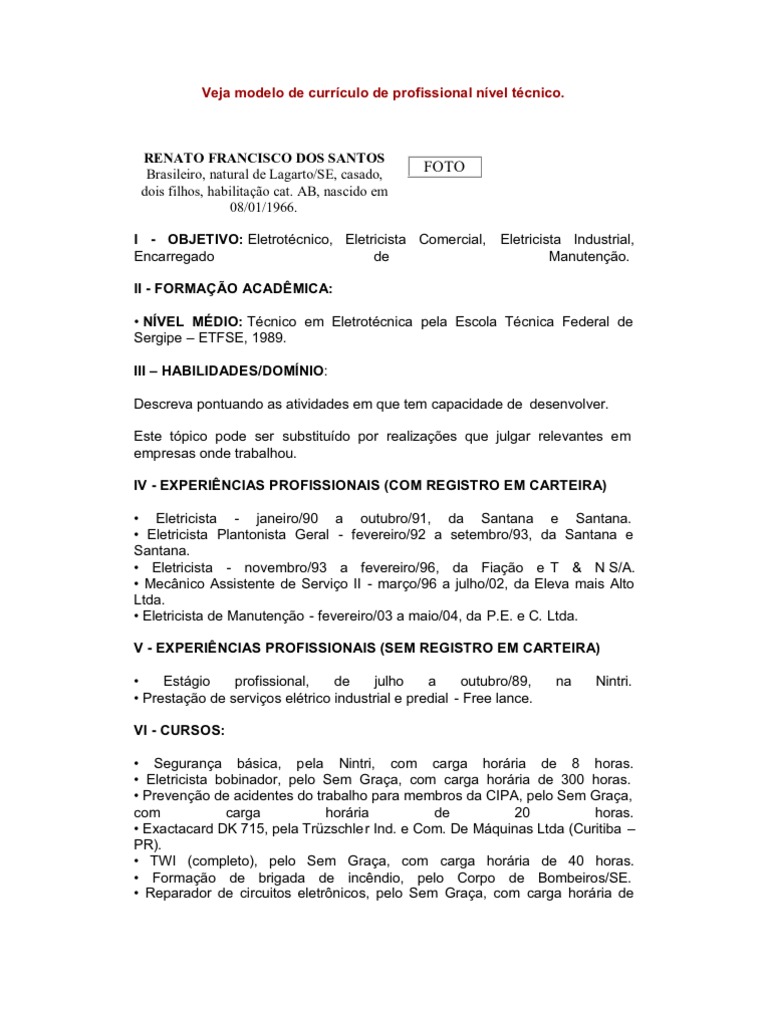 Veja modelo de currículo de profissional nível técnico.

RENATO FRANCISCO DOS SANTOS
Brasileiro, natural de Lagarto/SE, casado, dois filhos, habilitação cat. AB, nascido em 08/01/1966.

FOTO

I - OBJETIVO: Eletrotécnico, Eletricista Comercial, Eletricista Industrial, Encarregado de Manutenção.

II - FORMAÇÃO ACADÊMICA:

• NÍVEL MÉDIO: Técnico em Eletrotécnica pela Escola Técnica Federal de Sergipe – ETFSE, 1989.

III – HABILIDADES/DOMÍNIO:

Descreva pontuando as atividades em que tem capacidade de desenvolver.

Este tópico pode ser substituído por realizações que julgar relevantes em empresas onde trabalhou.

IV - EXPERIÊNCIAS PROFISSIONAIS (COM REGISTRO EM CARTEIRA)

• Eletricista - janeiro/90 a outubro/91, da Santana e Santana.
• Eletricista Plantonista Geral - fevereiro/92 a setembro/93, da Santana e Santana.
• Eletricista - novembro/93 a fevereiro/96, da Fiação e T & N S/A.
• Mecânico Assistente de Serviço II - março/96 a julho/02, da Eleva mais Alto Ltda.
• Eletricista de Manutenção - fevereiro/03 a maio/04, da P.E. e C. Ltda.

V - EXPERIÊNCIAS PROFISSIONAIS (SEM REGISTRO EM CARTEIRA)

• Estágio profissional, de julho a outubro/89, na Nintri.
• Prestação de serviços elétrico industrial e predial - Free lance.

VI - CURSOS:

• Segurança básica, pela Nintri, com carga horária de 8 horas.
• Eletricista bobinador, pelo Sem Graça, com carga horária de 300 horas.
• Prevenção de acidentes do trabalho para membros da CIPA, pelo Sem Graça, com carga horária de 20 horas.
• Exactacard DK 715, pela Trüzschler Ind. e Com. De Máquinas Ltda (Curitiba – PR).
• TWI (completo), pelo Sem Graça, com carga horária de 40 horas.
• Formação de brigada de incêndio, pelo Corpo de Bombeiros/SE.
• Reparador de circuitos eletrônicos, pelo Sem Graça, com carga horária de